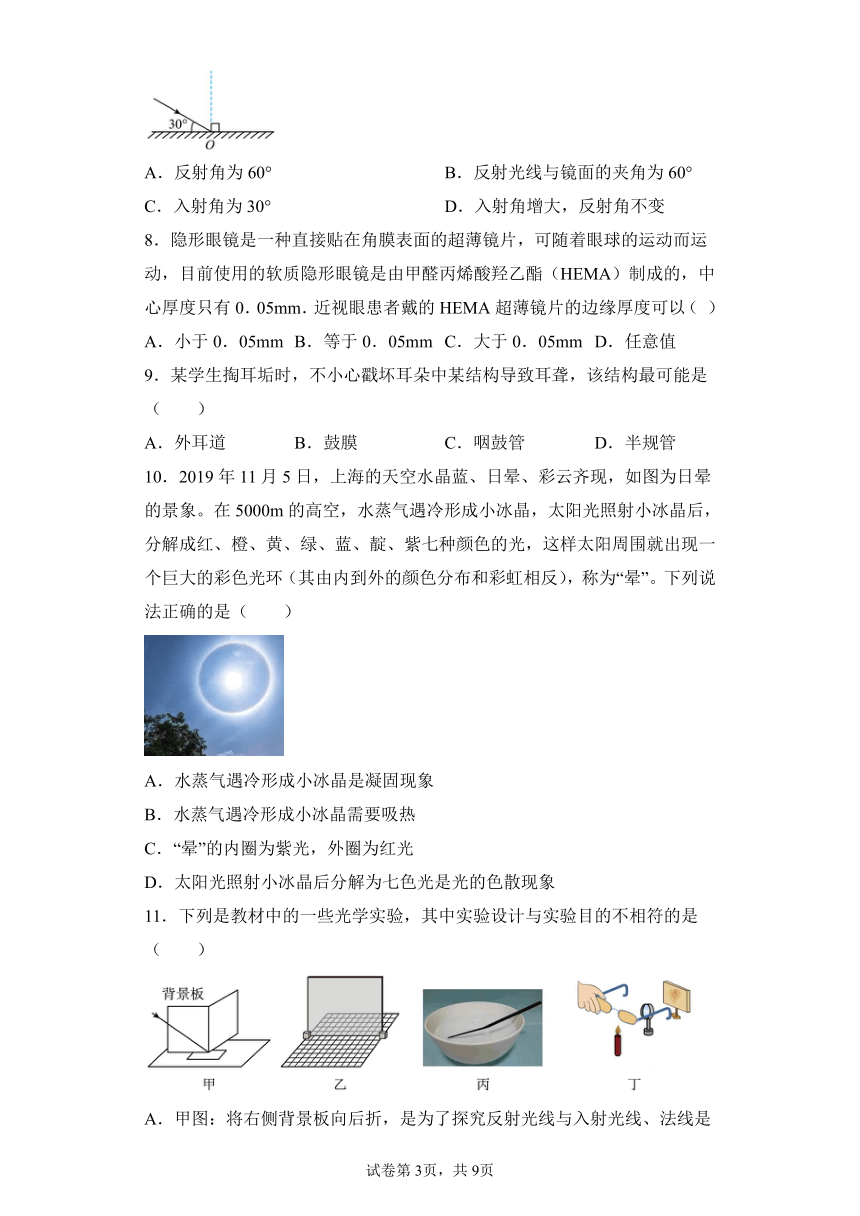 30°
O

A．反射角为 60°
B．反射光线与镜面的夹角为 60°
C．入射角为 30°
D．入射角增大，反射角不变

8．隐形眼镜是一种直接贴在角膜表面的超薄镜片，可随着眼球的运动而运动，目前使用的软质隐形眼镜是由甲醛丙烯酸羟乙酯（HEMA）制成的，中心厚度只有 0．05mm．近视眼患者戴的 HEMA 超薄镜片的边缘厚度可以（ ）

A．小于 0．05mm B．等于 0．05mm C．大于 0．05mm D．任意值

9．某学生掏耳垢时，不小心戳坏耳朵中某结构导致耳聋，该结构最可能是（　　）

A．外耳道　　B．鼓膜　　C．咽鼓管　　D．半规管

10．2019 年 11 月 5 日，上海的天空水晶蓝、日晕、彩云齐现，如图为日晕的景象。在 5000m 的高空，水蒸气遇冷形成小冰晶，太阳光照射小冰晶后，分解成红、橙、黄、绿、蓝、靛、紫七种颜色的光，这样太阳周围就出现一个巨大的彩色光环（其由内到外的颜色分布和彩虹相反），称为“晕”。下列说法正确的是（　　）

A．水蒸气遇冷形成小冰晶是凝固现象
B．水蒸气遇冷形成小冰晶需要吸热
C．“晕”的内圈为紫光，外圈为红光
D．太阳光照射小冰晶后分解为七色光是光的色散现象

11．下列是教材中的一些光学实验，其中实验设计与实验目的不相符的是（　　）

背景板
甲　　乙　　丙　　丁

A．甲图：将右侧背景板向后折，是为了探究反射光线与入射光线、法线是

试卷第 3页，共 9页